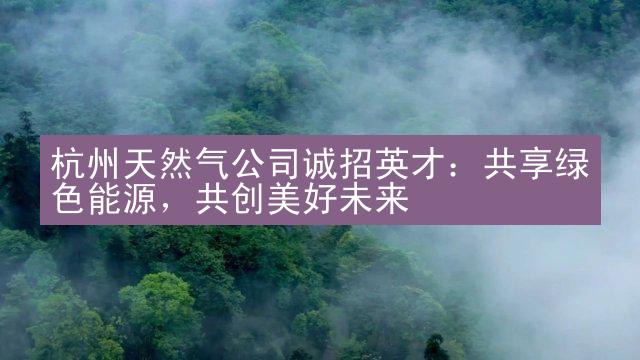 杭州天然气公司诚招英才：共享绿色能源，共创美好未来